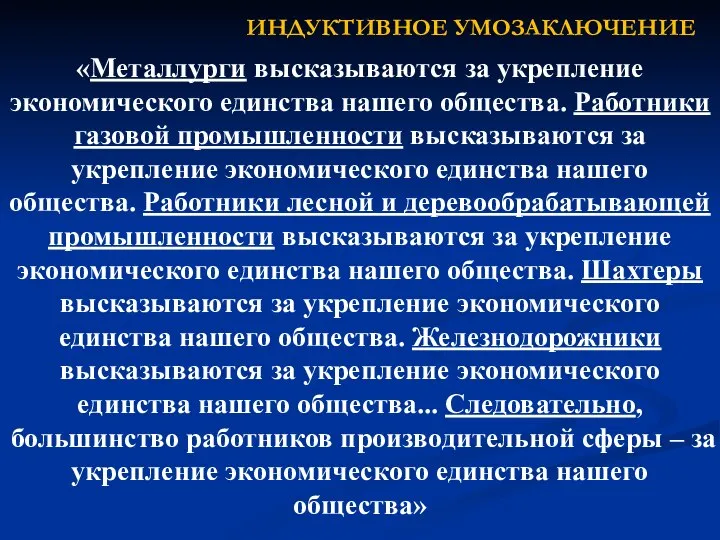 ИНДУКТИВНОЕ УМОЗАКЛЮЧЕНИЕ

«Металлурги высказываются за укрепление экономического единства нашего общества. Работники газовой промышленности высказываются за укрепление экономического единства нашего общества. Работники лесной и деревообрабатывающей промышленности высказываются за укрепление экономического единства нашего общества. Шахтеры высказываются за укрепление экономического единства нашего общества. Железнодорожники высказываются за укрепление экономического единства нашего общества... Следовательно, большинство работников производительной сферы – за укрепление экономического единства нашего общества»